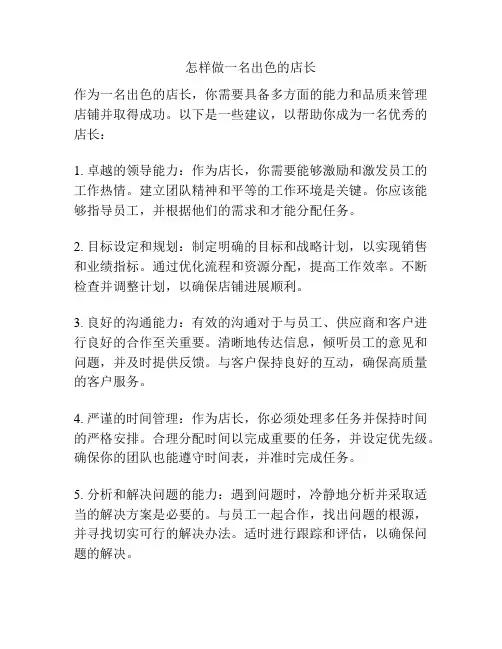 怎样做一名出色的店长

作为一名出色的店长，你需要具备多方面的能力和品质来管理店铺并取得成功。以下是一些建议，以帮助你成为一名优秀的店长：

1. 卓越的领导能力：作为店长，你需要能够激励和激发员工的工作热情。建立团队精神和平等的工作环境是关键。你应该能够指导员工，并根据他们的需求和才能分配任务。

2. 目标设定和规划：制定明确的目标和战略计划，以实现销售和业绩指标。通过优化流程和资源分配，提高工作效率。不断检查并调整计划，以确保店铺进展顺利。

3. 良好的沟通能力：有效的沟通对于与员工、供应商和客户进行良好的合作至关重要。清晰地传达信息，倾听员工的意见和问题，并及时提供反馈。与客户保持良好的互动，确保高质量的客户服务。

4. 严谨的时间管理：作为店长，你必须处理多任务并保持时间的严格安排。合理分配时间以完成重要的任务，并设定优先级。确保你的团队也能遵守时间表，并准时完成任务。

5. 分析和解决问题的能力：遇到问题时，冷静地分析并采取适当的解决方案是必要的。与员工一起合作，找出问题的根源，并寻找切实可行的解决办法。适时进行跟踪和评估，以确保问题的解决。